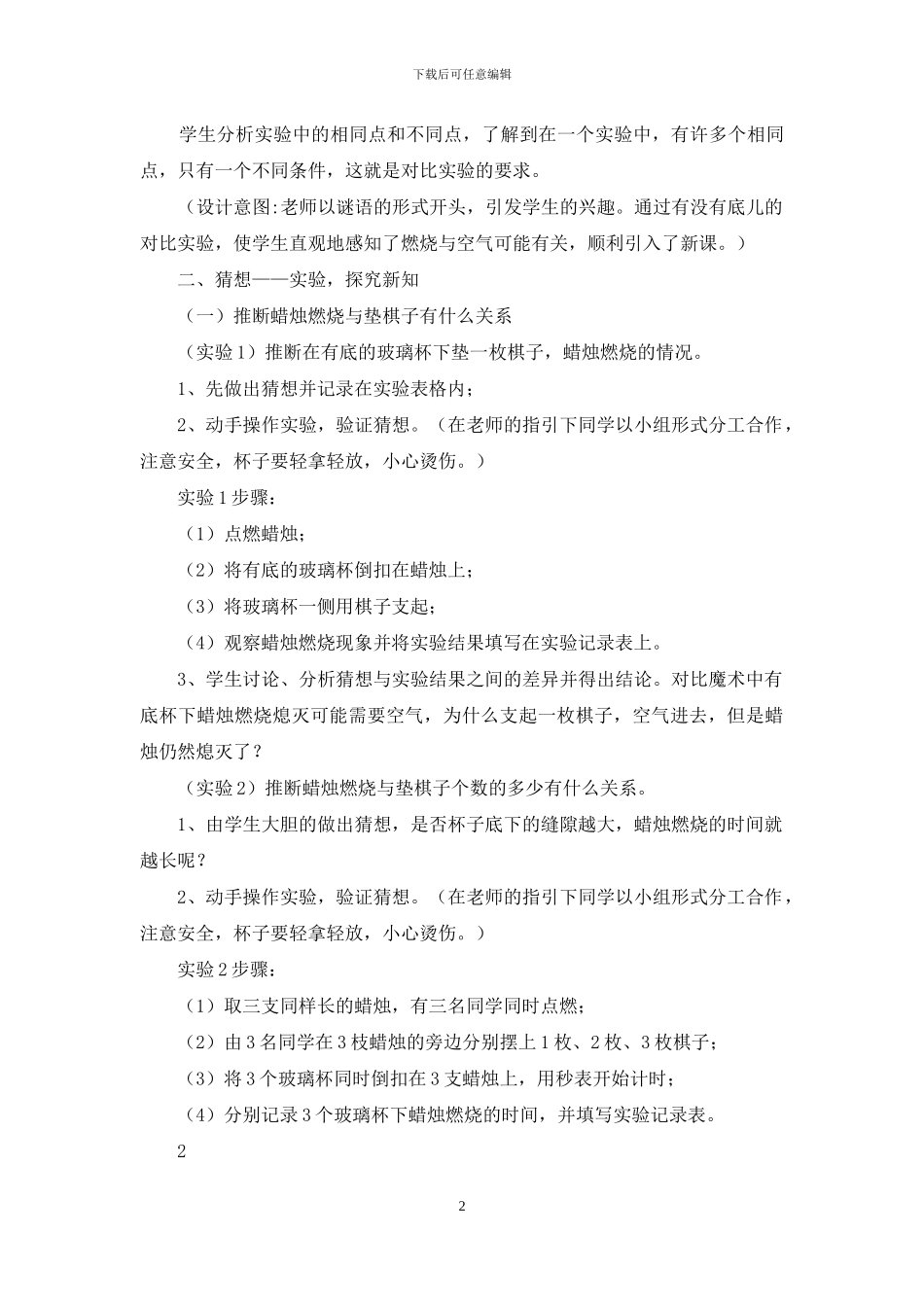 下载后可任意编辑

学生分析实验中的相同点和不同点，了解到在一个实验中，有许多个相同点，只有一个不同条件，这就是对比实验的要求。

（设计意图:老师以谜语的形式开头，引发学生的兴趣。通过有没有底儿的对比实验，使学生直观地感知了燃烧与空气可能有关，顺利引入了新课。）

二、猜想——实验，探究新知

（一）推断蜡烛燃烧与垫棋子有什么关系

（实验 1）推断在有底的玻璃杯下垫一枚棋子，蜡烛燃烧的情况。

1、先做出猜想并记录在实验表格内；

2、动手操作实验，验证猜想。（在老师的指引下同学以小组形式分工合作，注意安全，杯子要轻拿轻放，小心烫伤。）

实验 1 步骤：

（1）点燃蜡烛；

（2）将有底的玻璃杯倒扣在蜡烛上；

（3）将玻璃杯一侧用棋子支起；

（4）观察蜡烛燃烧现象并将实验结果填写在实验记录表上。

3、学生讨论、分析猜想与实验结果之间的差异并得出结论。对比魔术中有底杯下蜡烛燃烧熄灭可能需要空气，为什么支起一枚棋子，空气进去，但是蜡烛仍然熄灭了？

（实验 2）推断蜡烛燃烧与垫棋子个数的多少有什么关系。

1、由学生大胆的做出猜想，是否杯子底下的缝隙越大，蜡烛燃烧的时间就越长呢？

2、动手操作实验，验证猜想。（在老师的指引下同学以小组形式分工合作，注意安全，杯子要轻拿轻放，小心烫伤。）

实验 2 步骤：

（1）取三支同样长的蜡烛，有三名同学同时点燃；

（2）由 3 名同学在 3 枝蜡烛的旁边分别摆上 1 枚、2 枚、3 枚棋子；

（3）将 3 个玻璃杯同时倒扣在 3 支蜡烛上，用秒表开始计时；

（4）分别记录 3 个玻璃杯下蜡烛燃烧的时间，并填写实验记录表。

2

2